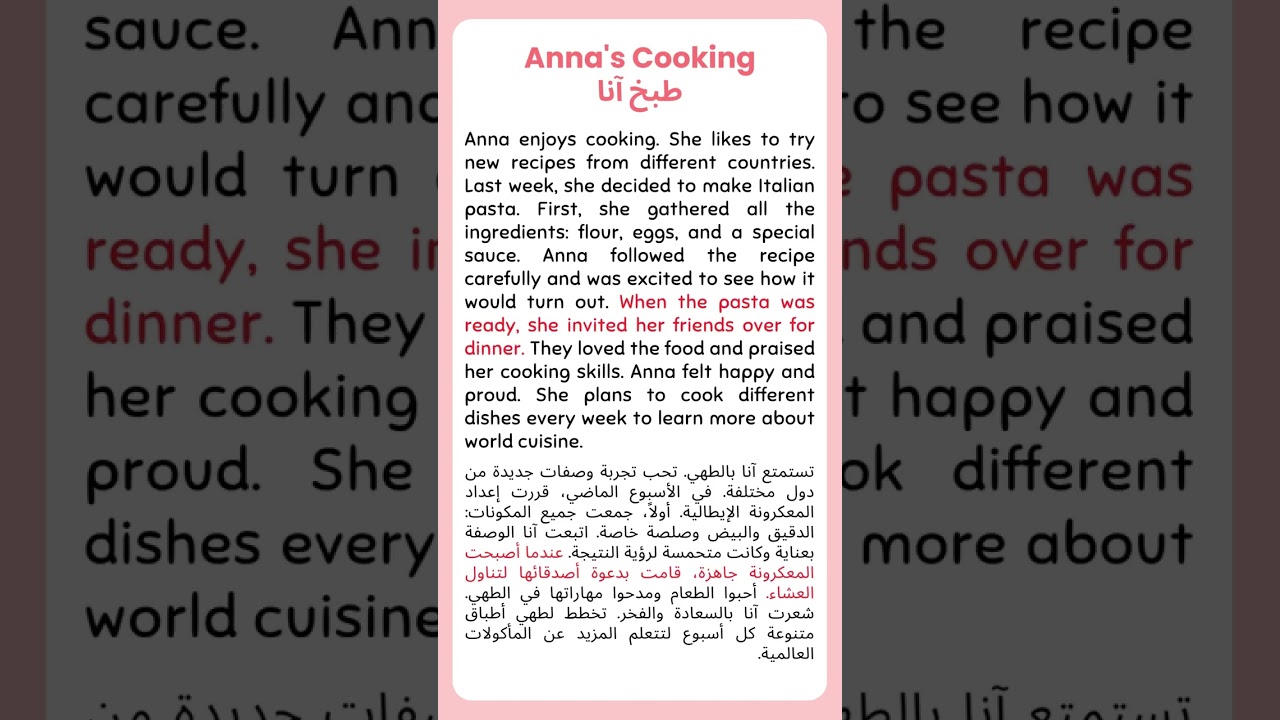 Anna's Cooking
طبخ آنا

Anna enjoys cooking. She likes to try new recipes from different countries. Last week, she decided to make Italian pasta. First, she gathered all the ingredients: flour, eggs, and a special sauce. Anna followed the recipe carefully and was excited to see how it would turn out. When the pasta was ready, she invited her friends over for dinner. They loved the food and praised her cooking skills. Anna felt happy and proud. She plans to cook different dishes every week to learn more about world cuisine.

تستمتع آنا بالطهي. تحب تجربة وصفات جديدة من دول مختلفة. في الأسبوع الماضي، قررت إعداد المعكرونة الإيطالية. أولاً، جمعت جميع المكونات: الدقيق والبيض وصلصة خاصة. اتبعت آنا الوصفة بعناية وكانت متحمسة لرؤية النتيجة. عندما أصبحت المعكرونة جاهزة، قامت بدعوة أصدقائها لتناول العشاء. أحبوا الطعام ومدحوا مهاراتها في الطهي. شعرت آنا بالسعادة والفخر. تخطط لطهي أطباق متنوعة كل أسبوع لتتعلم المزيد عن المأكولات العالمية.